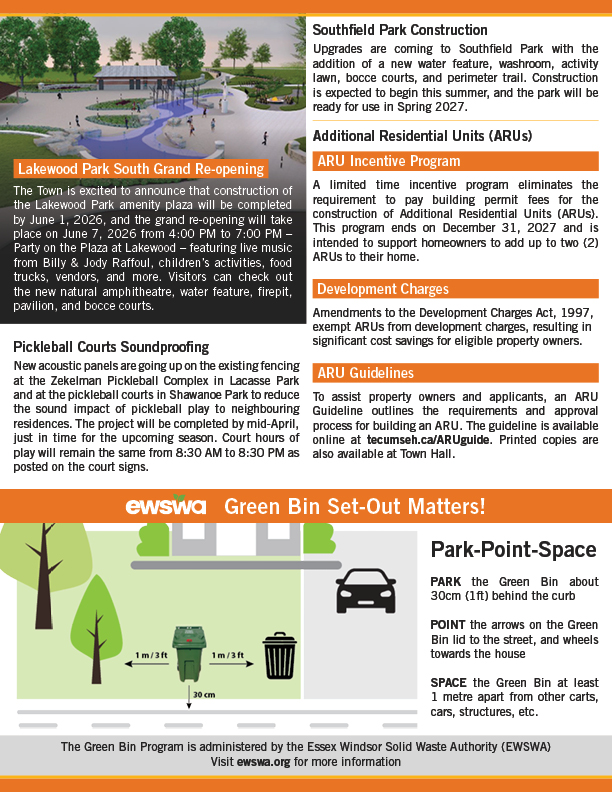 Lakewood Park South Grand Re-opening

The Town is excited to announce that construction of the Lakewood Park amenity plaza will be completed by June 1, 2026, and the grand re-opening will take place on June 7, 2026 from 4:00 PM to 7:00 PM – Party on the Plaza at Lakewood – featuring live music from Billy & Jody Raffoul, children's activities, food trucks, vendors, and more. Visitors can check out the new natural amphitheatre, water feature, firepit, pavilion, and bocce courts.

Pickleball Courts Soundproofing

New acoustic panels are going up on the existing fencing at the Zekelman Pickleball Complex in Lacasse Park and at the pickleball courts in Shawanoe Park to reduce the sound impact of pickleball play to neighbouring residences. The project will be completed by mid-April, just in time for the upcoming season. Court hours of play will remain the same from 8:30 AM to 8:30 PM as posted on the court signs.

Southfield Park Construction

Upgrades are coming to Southfield Park with the addition of a new water feature, washroom, activity lawn, bocce courts, and perimeter trail. Construction is expected to begin this summer, and the park will be ready for use in Spring 2027.

Additional Residential Units (ARUs)

ARU Incentive Program

A limited time incentive program eliminates the requirement to pay building permit fees for the construction of Additional Residential Units (ARUs). This program ends on December 31, 2027 and is intended to support homeowners to add up to two (2) ARUs to their home.

Development Charges

Amendments to the Development Charges Act, 1997, exempt ARUs from development charges, resulting in significant cost savings for eligible property owners.

ARU Guidelines

To assist property owners and applicants, an ARU Guideline outlines the requirements and approval process for building an ARU. The guideline is available online at tecumseh.ca/ARUguide. Printed copies are also available at Town Hall.

ewswa Green Bin Set-Out Matters!

1 m / 3 ft
1 m / 3 ft
30 cm

Park-Point-Space

PARK the Green Bin about 30cm (1ft) behind the curb

POINT the arrows on the Green Bin lid to the street, and wheels towards the house

SPACE the Green Bin at least 1 metre apart from other carts, cars, structures, etc.

The Green Bin Program is administered by the Essex Windsor Solid Waste Authority (EWSWA)
Visit ewswa.org for more information